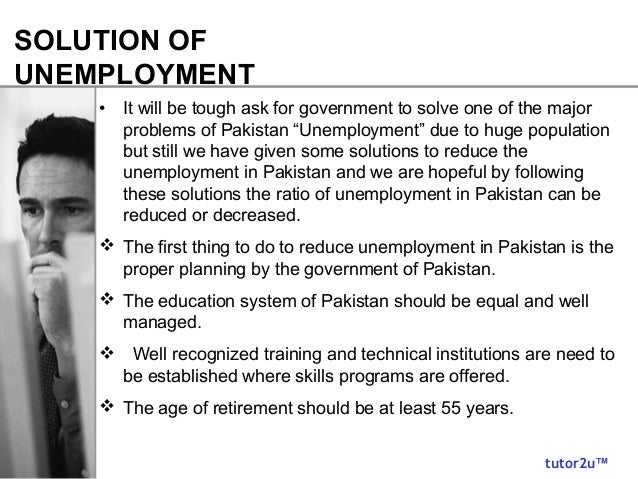 SOLUTION OF UNEMPLOYMENT

• It will be tough ask for government to solve one of the major problems of Pakistan “Unemployment” due to huge population but still we have given some solutions to reduce the unemployment in Pakistan and we are hopeful by following these solutions the ratio of unemployment in Pakistan can be reduced or decreased.

❖ The first thing to do to reduce unemployment in Pakistan is the proper planning by the government of Pakistan.

❖ The education system of Pakistan should be equal and well managed.

❖ Well recognized training and technical institutions are need to be established where skills programs are offered.

❖ The age of retirement should be at least 55 years.

tutor2u™